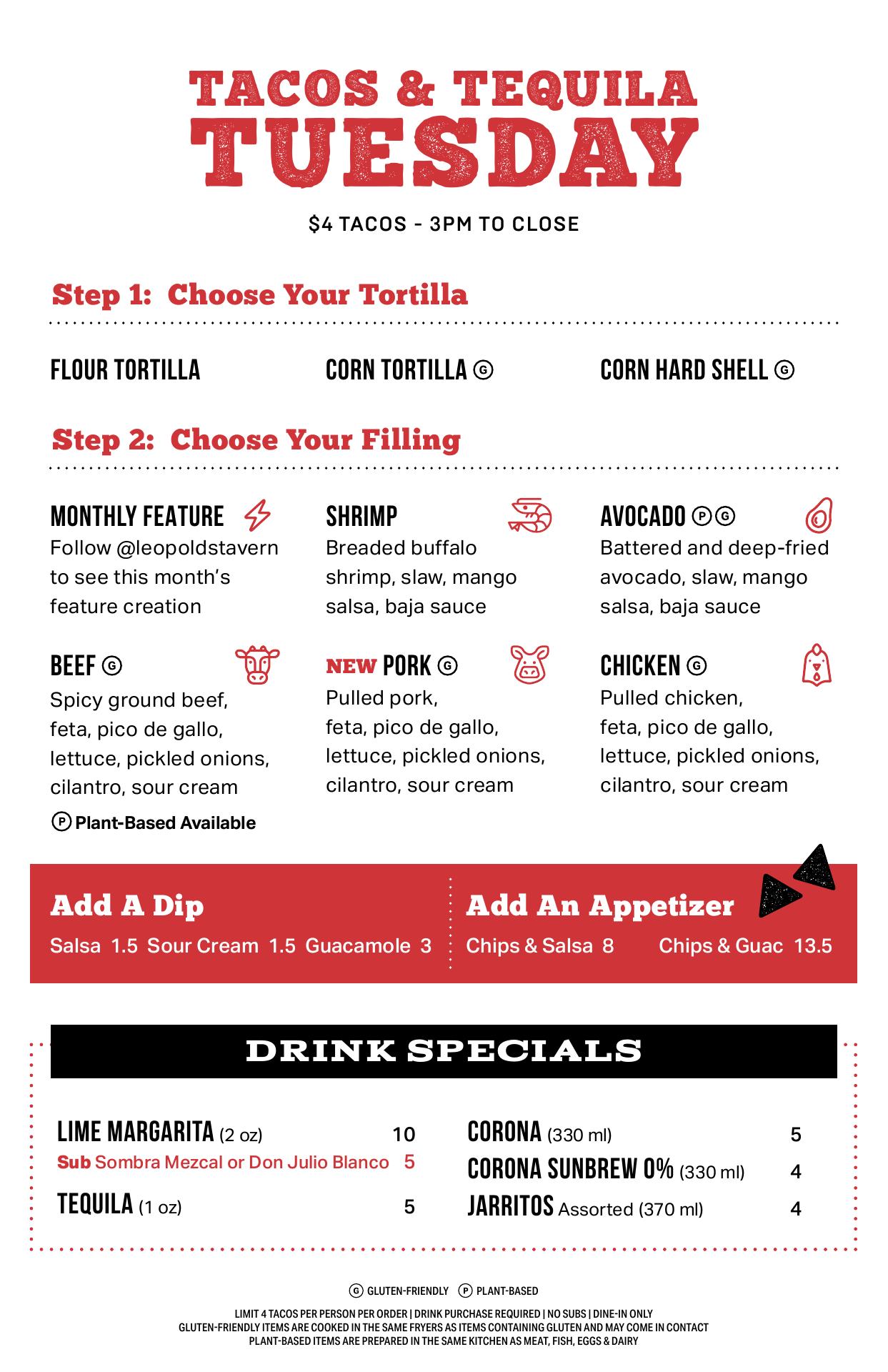 TACOS & TEQUILA
TUESDAY

$4 TACOS - 3PM TO CLOSE

Step 1: Choose Your Tortilla

FLOUR TORTILLA

CORN TORTILLA Ⓖ

CORN HARD SHELL Ⓖ

Step 2: Choose Your Filling

MONTHLY FEATURE
Follow @leopoldstavern to see this month's feature creation

SHRIMP
Breaded buffalo shrimp, slaw, mango salsa, baja sauce

AVOCADO Ⓟ Ⓖ
Battered and deep-fried avocado, slaw, mango salsa, baja sauce

BEEF Ⓖ
Spicy ground beef, feta, pico de gallo, lettuce, pickled onions, cilantro, sour cream

Ⓟ Plant-Based Available

NEW PORK Ⓖ
Pulled pork, feta, pico de gallo, lettuce, pickled onions, cilantro, sour cream

CHICKEN Ⓖ
Pulled chicken, feta, pico de gallo, lettuce, pickled onions, cilantro, sour cream

Add A Dip
Salsa 1.5 Sour Cream 1.5 Guacamole 3

Add An Appetizer
Chips & Salsa 8 Chips & Guac 13.5

DRINK SPECIALS

LIME MARGARITA (2 oz) 10
Sub Sombra Mezcal or Don Julio Blanco 5
TEQUILA (1 oz) 5

CORONA (330 ml) 5
CORONA SUNBREW 0% (330 ml) 4
JARRITOS Assorted (370 ml) 4

Ⓖ GLUTEN-FRIENDLY Ⓟ PLANT-BASED

LIMIT 4 TACOS PER PERSON PER ORDER | DRINK PURCHASE REQUIRED | NO SUBS | DINE-IN ONLY
GLUTEN-FRIENDLY ITEMS ARE COOKED IN THE SAME FRYERS AS ITEMS CONTAINING GLUTEN AND MAY COME IN CONTACT
PLANT-BASED ITEMS ARE PREPARED IN THE SAME KITCHEN AS MEAT, FISH, EGGS & DAIRY